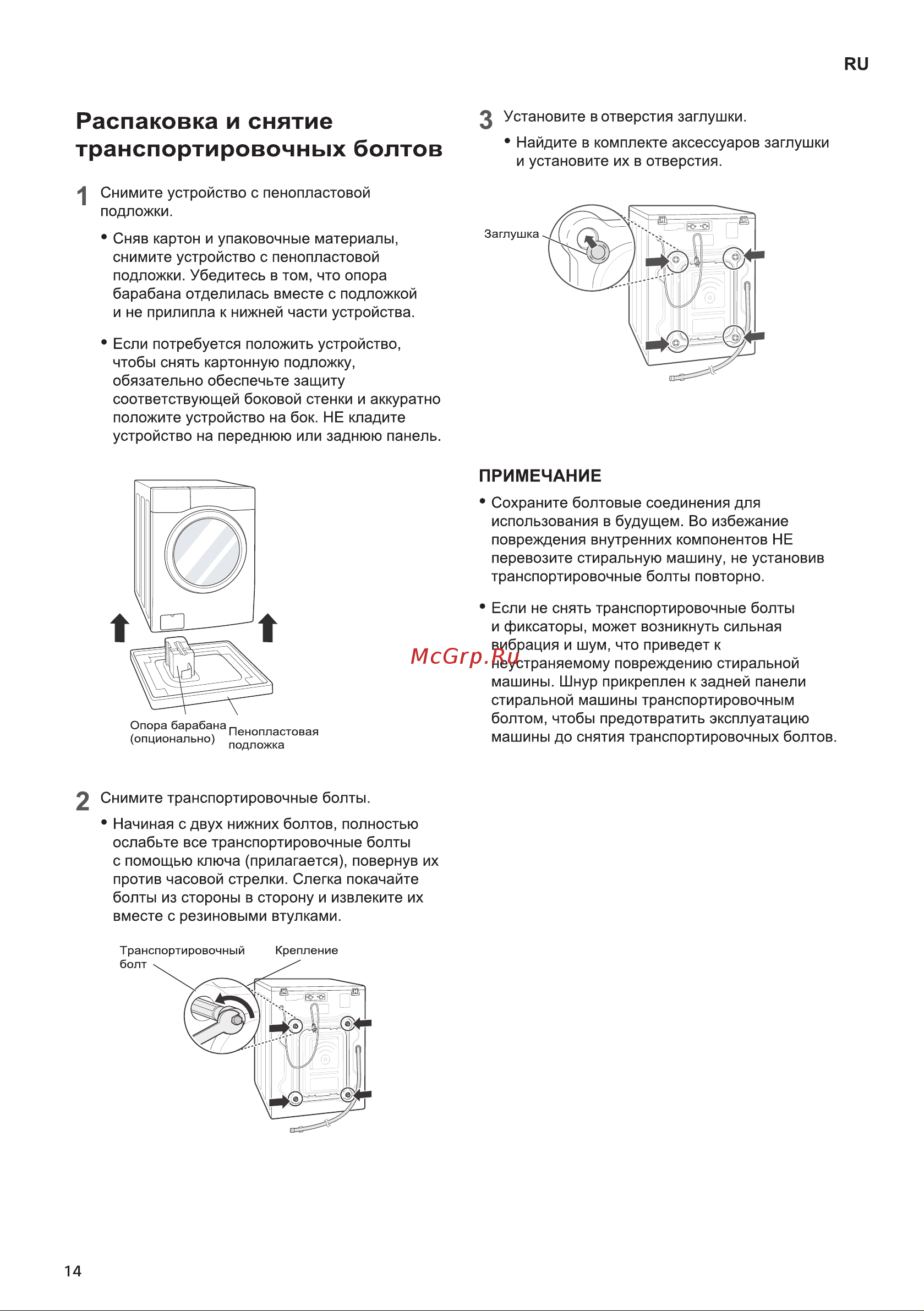 RU

Распаковка и снятие транспортировочных болтов

1 Снимите устройство с пенопластовой подложки.

• Сняв картон и упаковочные материалы, снимите устройство с пенопластовой подложки. Убедитесь в том, что опора барабана отделилась вместе с подложкой и не прилипла к нижней части устройства.

• Если потребуется положить устройство, чтобы снять картонную подложку, обязательно обеспечьте защиту соответствующей боковой стенки и аккуратно положите устройство на бок. НЕ кладите устройство на переднюю или заднюю панель.

Опора барабана (опционально)

Пенопластовая подложка

2 Снимите транспортировочные болты.

• Начиная с двух нижних болтов, полностью ослабьте все транспортировочные болты с помощью ключа (прилагается), повернув их против часовой стрелки. Слегка покачайте болты из стороны в сторону и извлеките их вместе с резиновыми втулками.

Транспортировочный болт

Крепление

3 Установите в отверстия заглушки.

• Найдите в комплекте аксессуаров заглушки и установите их в отверстия.

Заглушка

ПРИМЕЧАНИЕ

• Сохраните болтовые соединения для использования в будущем. Во избежание повреждения внутренних компонентов НЕ перевозите стиральную машину, не установив транспортировочные болты повторно.

• Если не снять транспортировочные болты и фиксаторы, может возникнуть сильная вибрация и шум, что приведет к неустраняемому повреждению стиральной машины. Шнур прикреплен к задней панели стиральной машины транспортировочным болтом, чтобы предотвратить эксплуатацию машины до снятия транспортировочных болтов.

McGrp.Ru

14